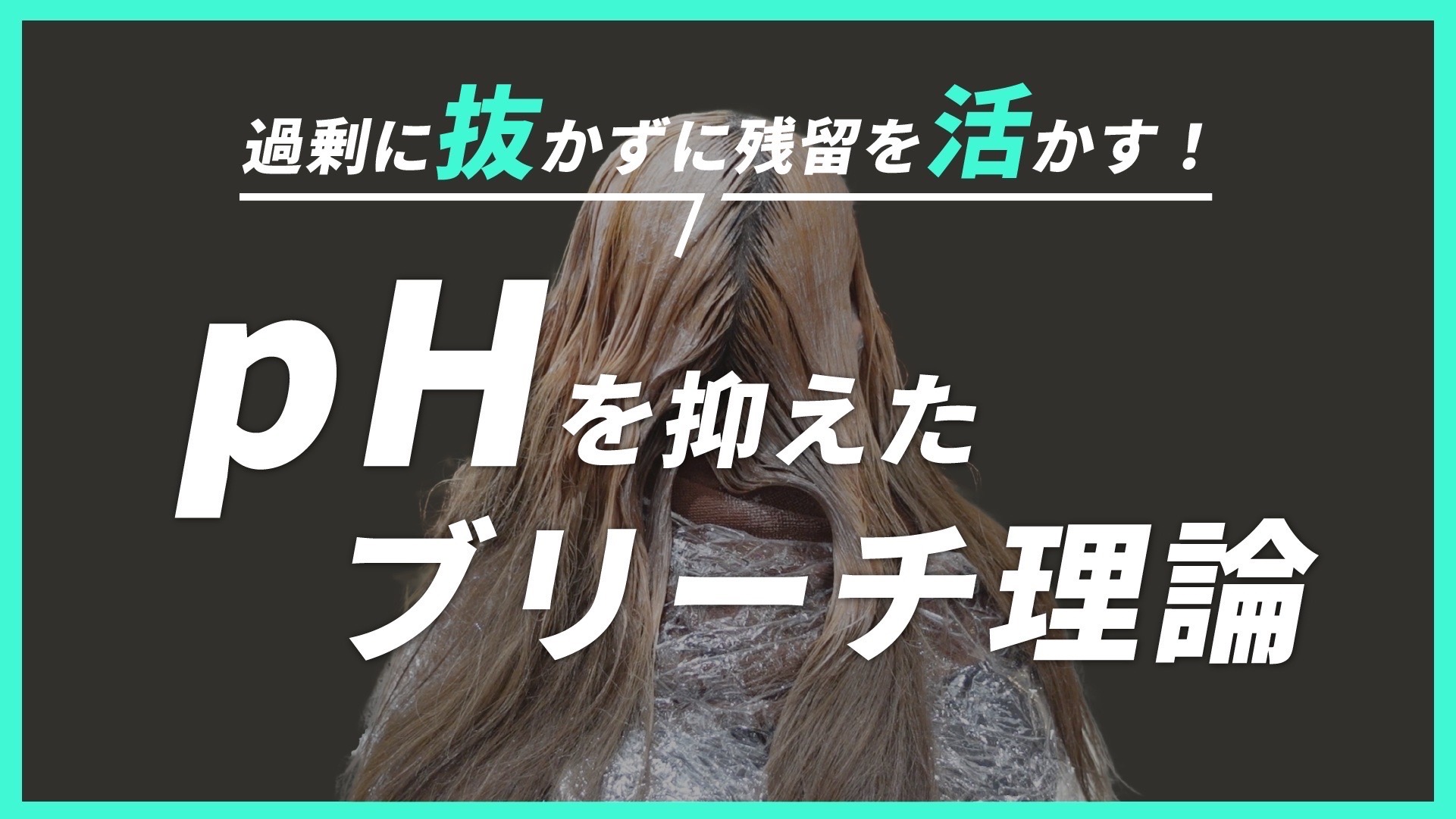 過剰に抜かずに残留を活かす！

pHを抑えた
ブリーチ理論